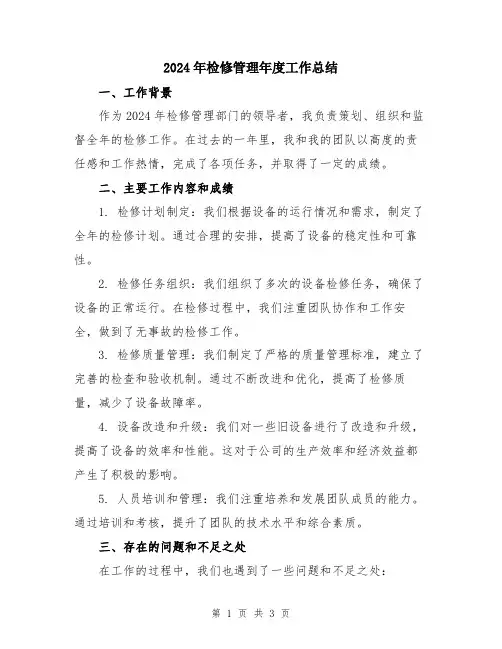 2024年检修管理年度工作总结

一、工作背景

作为2024年检修管理部门的领导者，我负责策划、组织和监督全年的检修工作。在过去的一年里，我和我的团队以高度的责任感和工作热情，完成了各项任务，并取得了一定的成绩。

二、主要工作内容和成绩

1. 检修计划制定：我们根据设备的运行情况和需求，制定了全年的检修计划。通过合理的安排，提高了设备的稳定性和可靠性。

2. 检修任务组织：我们组织了多次的设备检修任务，确保了设备的正常运行。在检修过程中，我们注重团队协作和工作安全，做到了无事故的检修工作。

3. 检修质量管理：我们制定了严格的质量管理标准，建立了完善的检查和验收机制。通过不断改进和优化，提高了检修质量，减少了设备故障率。

4. 设备改造和升级：我们对一些旧设备进行了改造和升级，提高了设备的效率和性能。这对于公司的生产效率和经济效益都产生了积极的影响。

5. 人员培训和管理：我们注重培养和发展团队成员的能力。通过培训和考核，提升了团队的技术水平和综合素质。

三、存在的问题和不足之处

在工作的过程中，我们也遇到了一些问题和不足之处：

第 1 页 共 3 页